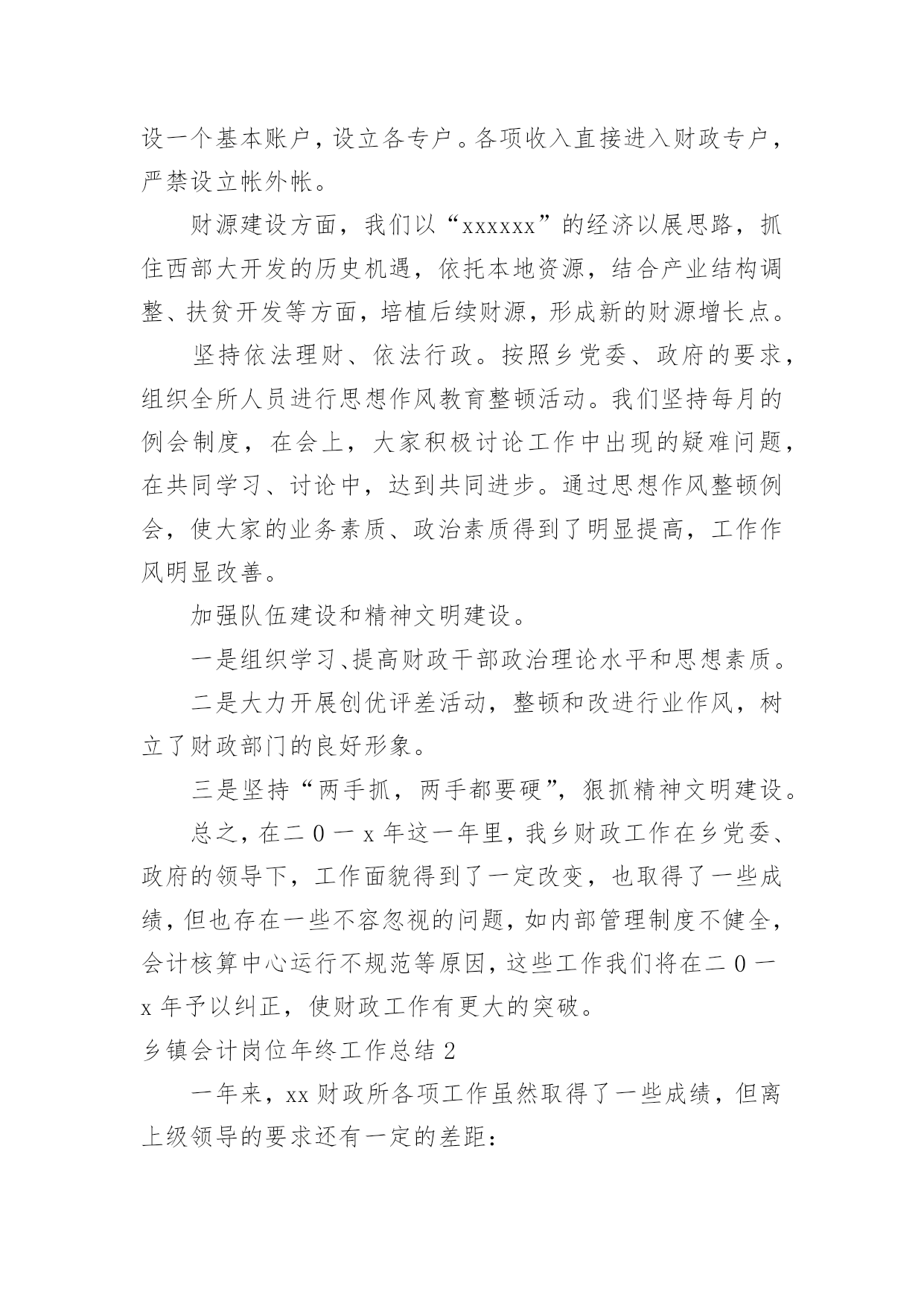 设一个基本账户，设立各专户。各项收入直接进入财政专户，严禁设立帐外帐。

财源建设方面，我们以“xxxxxx”的经济以展思路，抓住西部大开发的历史机遇，依托本地资源，结合产业结构调整、扶贫开发等方面，培植后续财源，形成新的财源增长点。

坚持依法理财、依法行政。按照乡党委、政府的要求，组织全所人员进行思想作风教育整顿活动。我们坚持每月的例会制度，在会上，大家积极讨论工作中出现的疑难问题，在共同学习、讨论中，达到共同进步。通过思想作风整顿例会，使大家的业务素质、政治素质得到了明显提高，工作作风明显改善。

加强队伍建设和精神文明建设。

一是组织学习、提高财政干部政治理论水平和思想素质。

二是大力开展创优评差活动，整顿和改进行业作风，树立了财政部门的良好形象。

三是坚持“两手抓，两手都要硬”，狠抓精神文明建设。

总之，在二0一x年这一年里，我乡财政工作在乡党委、政府的领导下，工作面貌得到了一定改变，也取得了一些成绩，但也存在一些不容忽视的问题，如内部管理制度不健全，会计核算中心运行不规范等原因，这些工作我们将在二0一x年予以纠正，使财政工作有更大的突破。

乡镇会计岗位年终工作总结2

一年来，xx财政所各项工作虽然取得了一些成绩，但离上级领导的要求还有一定的差距：